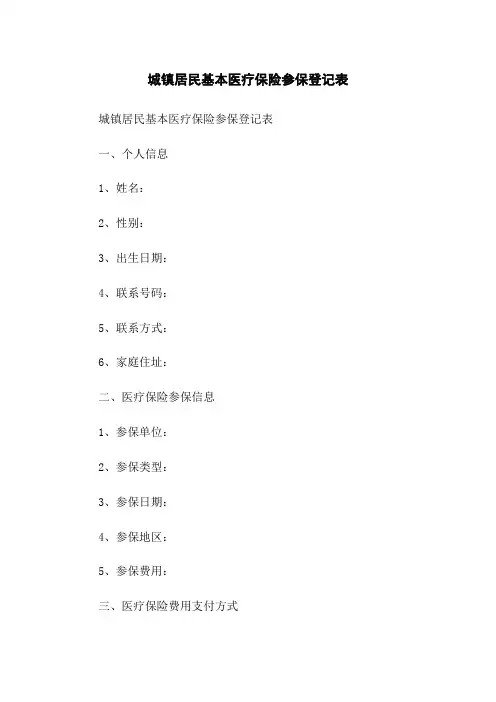 城镇居民基本医疗保险参保登记表

城镇居民基本医疗保险参保登记表

一、个人信息

1、姓名：

2、性别：

3、出生日期：

4、联系号码：

5、联系方式：

6、家庭住址：

二、医疗保险参保信息

1、参保单位：

2、参保类型：

3、参保日期：

4、参保地区：

5、参保费用：

三、医疗保险费用支付方式